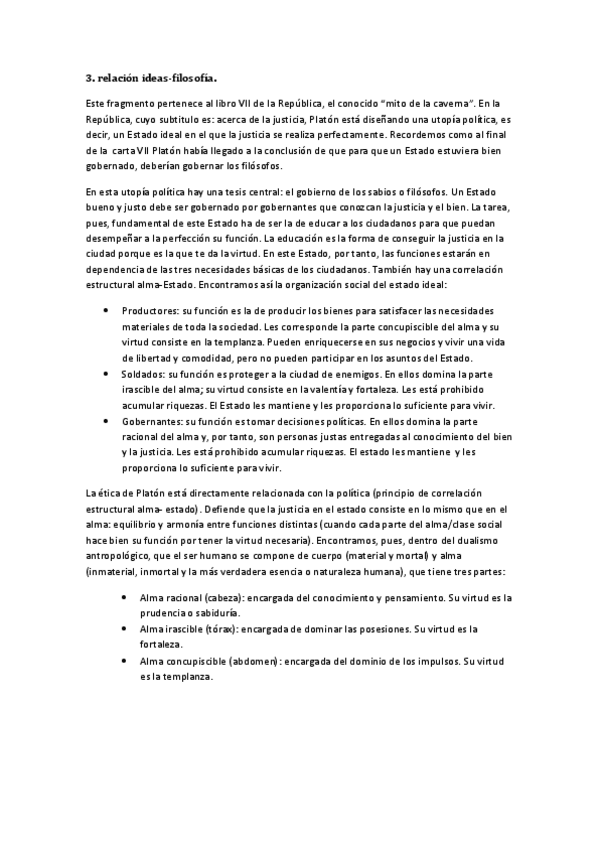 3. relación ideas-filosofía.

Este fragmento pertenece al libro VII de la República, el conocido "mito de la caverna". En la República, cuyo subtitulo es: acerca de la justicia, Platón está diseñando una utopía política, es decir, un Estado ideal en el que la justicia se realiza perfectamente. Recordemos como al final de la carta VII Platón había llegado a la conclusión de que para que un Estado estuviera bien gobernado, deberían gobernar los filósofos.

En esta utopía política hay una tesis central: el gobierno de los sabios o filósofos. Un Estado bueno y justo debe ser gobernado por gobernantes que conozcan la justicia y el bien. La tarea, pues, fundamental de este Estado ha de ser la de educar a los ciudadanos para que puedan desempeñar a la perfección su función. La educación es la forma de conseguir la justicia en la ciudad porque es la que te da la virtud. En este Estado, por tanto, las funciones estarán en dependencia de las tres necesidades básicas de los ciudadanos. También hay una correlación estructural alma-Estado. Encontramos así la organización social del estado ideal:

• Productores: su función es la de producir los bienes para satisfacer las necesidades materiales de toda la sociedad. Les corresponde la parte concupiscible del alma y su virtud consiste en la templanza. Pueden enriquecerse en sus negocios y vivir una vida de libertad y comodidad, pero no pueden participar en los asuntos del Estado.
• Soldados: su función es proteger a la ciudad de enemigos. En ellos domina la parte irascible del alma; su virtud consiste en la valentía y fortaleza. Les está prohibido acumular riquezas. El Estado les mantiene y les proporciona lo suficiente para vivir.
• Gobernantes: su función es tomar decisiones políticas. En ellos domina la parte racional del alma y, por tanto, son personas justas entregadas al conocimiento del bien y la justicia. Les está prohibido acumular riquezas. El estado les mantiene y les proporciona lo suficiente para vivir.

La ética de Platón está directamente relacionada con la política (principio de correlación estructural alma- estado). Defiende que la justicia en el estado consiste en lo mismo que en el alma: equilibrio y armonía entre funciones distintas (cuando cada parte del alma/clase social hace bien su función por tener la virtud necesaria). Encontramos, pues, dentro del dualismo antropológico, que el ser humano se compone de cuerpo (material y mortal) y alma (inmaterial, inmortal y la más verdadera esencia o naturaleza humana), que tiene tres partes:

• Alma racional (cabeza): encargada del conocimiento y pensamiento. Su virtud es la prudencia o sabiduría.
• Alma irascible (tórax): encargada de dominar las posesiones. Su virtud es la fortaleza.
• Alma concupiscible (abdomen): encargada del dominio de los impulsos. Su virtud es la templanza.